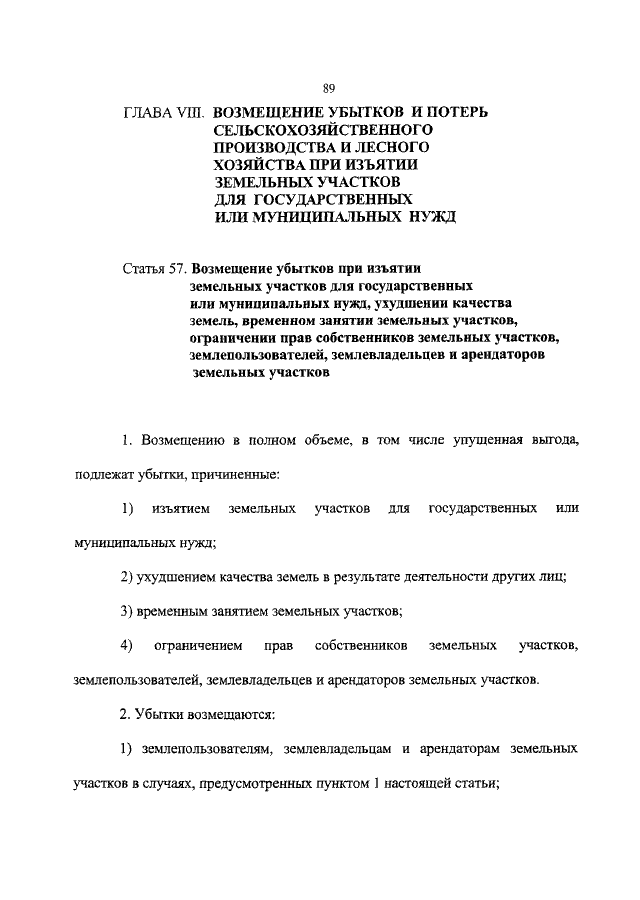 89

ГЛАВА VIII. ВОЗМЕЩЕНИЕ УБЫТКОВ И ПОТЕРЬ СЕЛЬСКОХОЗЯЙСТВЕННОГО ПРОИЗВОДСТВА И ЛЕСНОГО ХОЗЯЙСТВА ПРИ ИЗЪЯТИИ ЗЕМЕЛЬНЫХ УЧАСТКОВ ДЛЯ ГОСУДАРСТВЕННЫХ ИЛИ МУНИЦИПАЛЬНЫХ НУЖД

Статья 57. Возмещение убытков при изъятии земельных участков для государственных или муниципальных нужд, ухудшении качества земель, временном занятии земельных участков, ограничении прав собственников земельных участков, землепользователей, землевладельцев и арендаторов земельных участков

1. Возмещению в полном объеме, в том числе упущенная выгода, подлежат убытки, причиненные:

1) изъятием земельных участков для государственных или муниципальных нужд;

2) ухудшением качества земель в результате деятельности других лиц;

3) временным занятием земельных участков;

4) ограничением прав собственников земельных участков, землепользователей, землевладельцев и арендаторов земельных участков.

2. Убытки возмещаются:

1) землепользователям, землевладельцам и арендаторам земельных участков в случаях, предусмотренных пунктом 1 настоящей статьи;